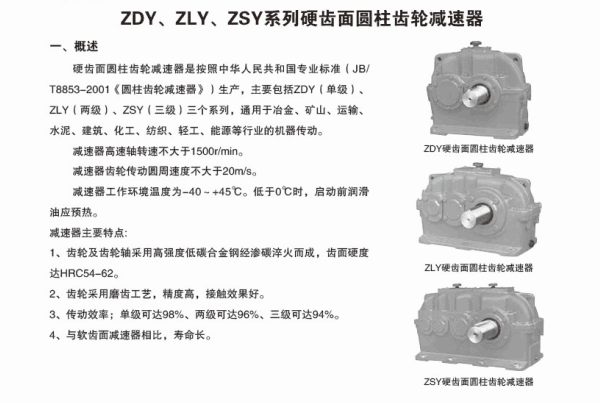 ZDY、ZLY、ZSY系列硬齿面圆柱齿轮减速器

一、概述

硬齿面圆柱齿轮减速器是按照中华人民共和国专业标准（JB/T8853-2001《圆柱齿轮减速器》）生产，主要包括ZDY（单级）、ZLY（两级）、ZSY（三级）三个系列，通用于冶金、矿山、运输、水泥、建筑、化工、纺织、轻工、能源等行业的机器传动。

减速器高速轴转速不大于1500r/min。

减速器齿轮传动圆周速度不大于20m/s。

减速器工作环境温度为-40～+45℃。低于0℃时，启动前润滑油应预热。

减速器主要特点:

1、齿轮及齿轮轴采用高强度低碳合金钢经渗碳淬火而成，齿面硬度达HRC54-62。

2、齿轮采用磨齿工艺，精度高，接触效果好。

3、传动效率；单级可达98%、两级可达96%、三级可达94%。

4、与软齿面减速器相比，寿命长。

ZDY硬齿面圆柱齿轮减速器

ZLY硬齿面圆柱齿轮减速器

ZSY硬齿面圆柱齿轮减速器